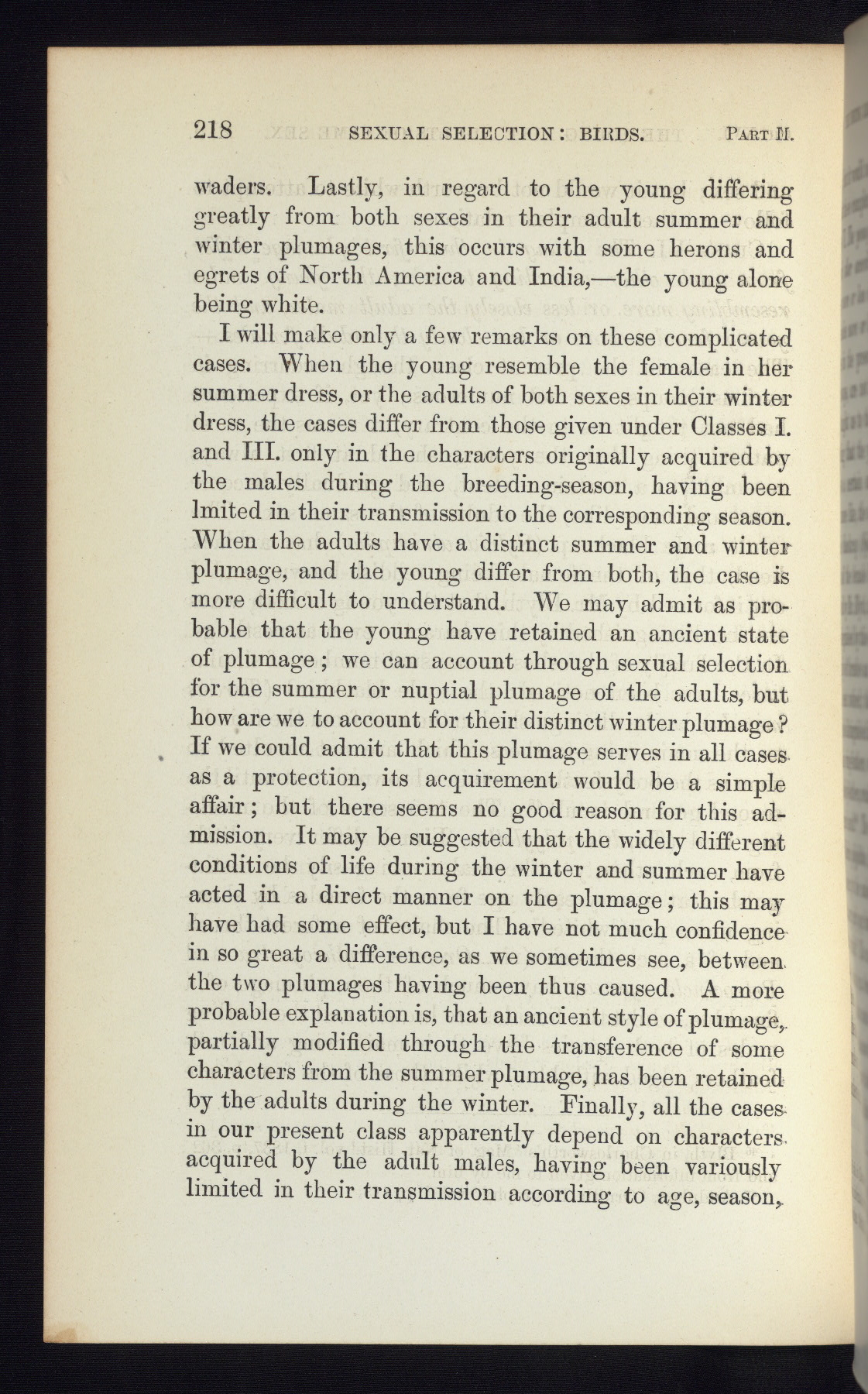 218 SEXUAL SELECTION: BIRDS. PART II.

waders. Lastly, in regard to the young differing greatly from both sexes in their adult summer and winter plumages, this occurs with some herons and egrets of North America and India,—the young alone being white.

I will make only a few remarks on these complicated cases. When the young resemble the female in her summer dress, or the adults of both sexes in their winter dress, the cases differ from those given under Classes I. and III. only in the characters originally acquired by the males during the breeding-season, having been lmited in their transmission to the corresponding season. When the adults have a distinct summer and winter plumage, and the young differ from both, the case is more difficult to understand. We may admit as probable that the young have retained an ancient state of plumage; we can account through sexual selection for the summer or nuptial plumage of the adults, but how are we to account for their distinct winter plumage? If we could admit that this plumage serves in all cases as a protection, its acquirement would be a simple affair; but there seems no good reason for this admission. It may be suggested that the widely different conditions of life during the winter and summer have acted in a direct manner on the plumage; this may have had some effect, but I have not much confidence in so great a difference, as we sometimes see, between the two plumages having been thus caused. A more probable explanation is, that an ancient style of plumage, partially modified through the transference of some characters from the summer plumage, has been retained by the adults during the winter. Finally, all the cases in our present class apparently depend on characters acquired by the adult males, having been variously limited in their transmission according to age, season,